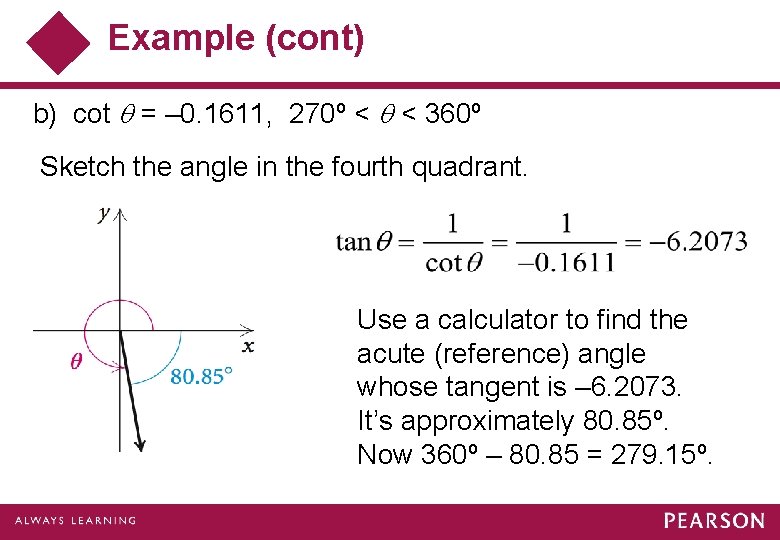 Example (cont)

b) cot $\theta$ = –0.1611, 270º < $\theta$ < 360º

Sketch the angle in the fourth quadrant.

y

x

$\theta$

80.85°

$\tan\theta = \frac{1}{\cot\theta} = \frac{1}{-0.1611} = -6.2073$

Use a calculator to find the acute (reference) angle whose tangent is –6.2073. It's approximately 80.85º. Now 360º – 80.85 = 279.15º.

ALWAYS LEARNING

PEARSON